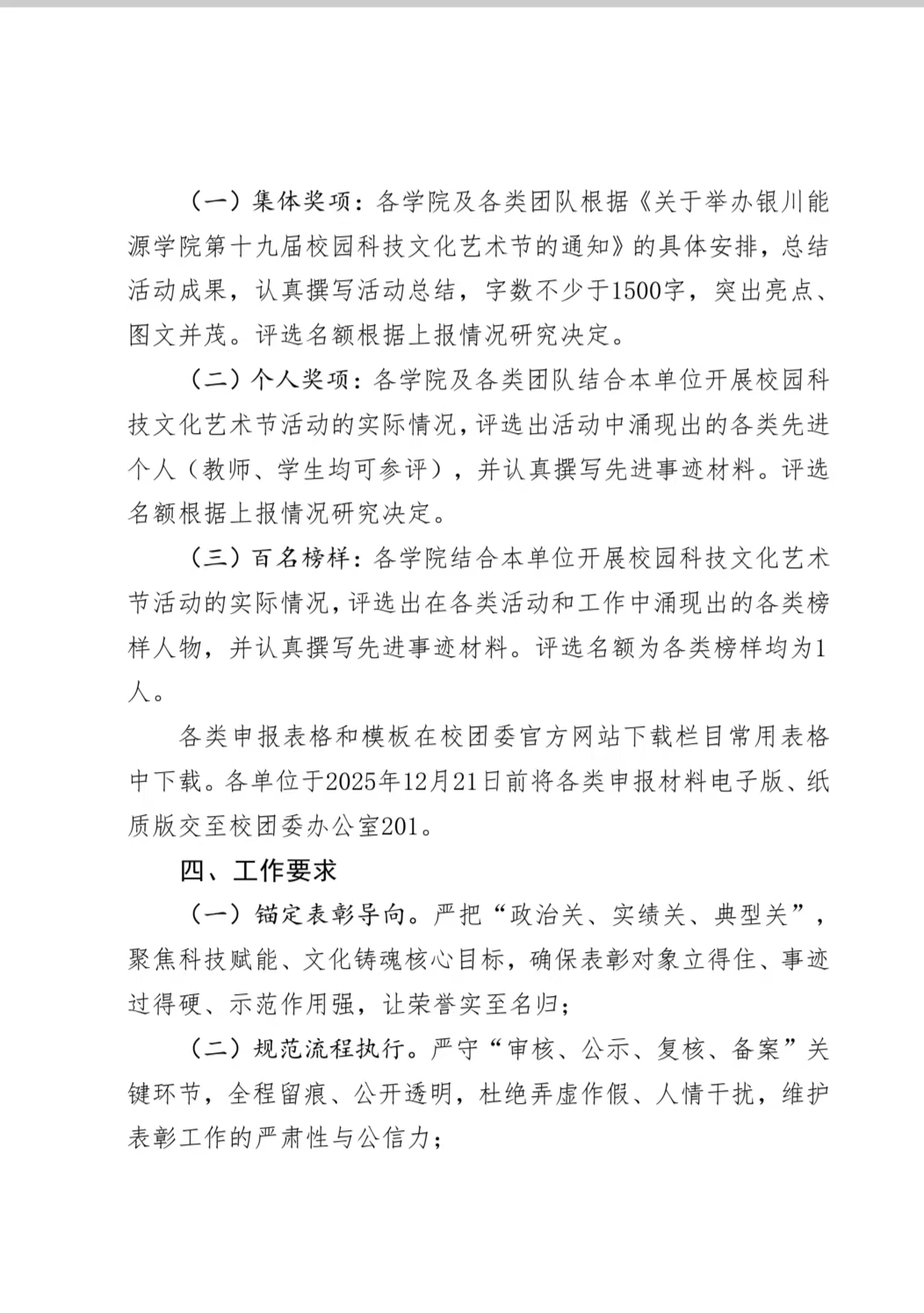 （一）集体奖项：各学院及各类团队根据《关于举办银川能源学院第十九届校园科技文化艺术节的通知》的具体安排，总结活动成果，认真撰写活动总结，字数不少于1500字，突出亮点、图文并茂。评选名额根据上报情况研究决定。

（二）个人奖项：各学院及各类团队结合本单位开展校园科技文化艺术节活动的实际情况，评选出活动中涌现出的各类先进个人（教师、学生均可参评），并认真撰写先进事迹材料。评选名额根据上报情况研究决定。

（三）百名榜样：各学院结合本单位开展校园科技文化艺术节活动的实际情况，评选出在各类活动和工作中涌现出的各类榜样人物，并认真撰写先进事迹材料。评选名额为各类榜样均为1人。

各类申报表格和模板在校团委官方网站下载栏目常用表格中下载。各单位于2025年12月21日前将各类申报材料电子版、纸质版交至校团委办公室201。

四、工作要求

（一）锚定表彰导向。严把“政治关、实绩关、典型关”，聚焦科技赋能、文化铸魂核心目标，确保表彰对象立得住、事迹过得硬、示范作用强，让荣誉实至名归；

（二）规范流程执行。严守“审核、公示、复核、备案”关键环节，全程留痕、公开透明，杜绝弄虚作假、人情干扰，维护表彰工作的严肃性与公信力；